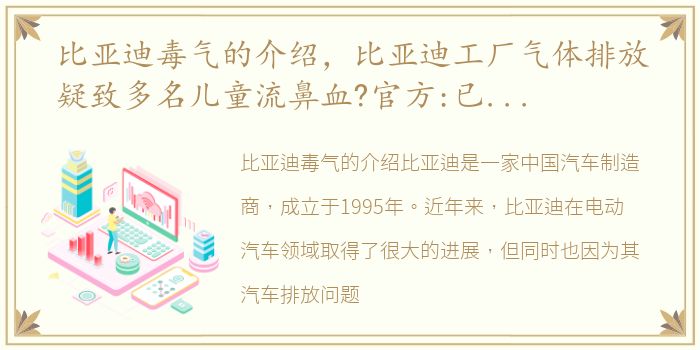 比亚迪毒气的介绍，比亚迪工厂气体排放疑致多名儿童流鼻血?官方:已...

比亚迪毒气的介绍比亚迪是一家中国汽车制造商，成立于1995年。近年来，比亚迪在电动汽车领域取得了很大的进展，但同时也因为其汽车排放问题